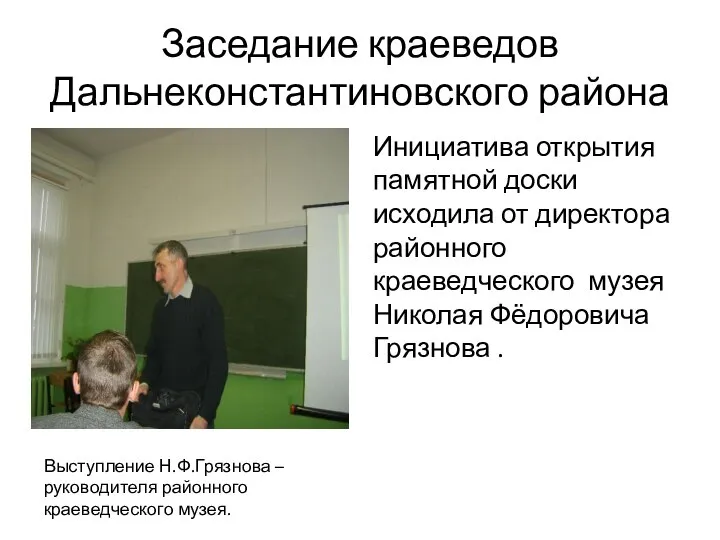 Заседание краеведов Дальнеконстантиновского района

Инициатива открытия памятной доски исходила от директора районного краеведческого  музея Николая Фёдоровича Грязнова .

Выступление Н.Ф.Грязнова – руководителя районного краеведческого музея.